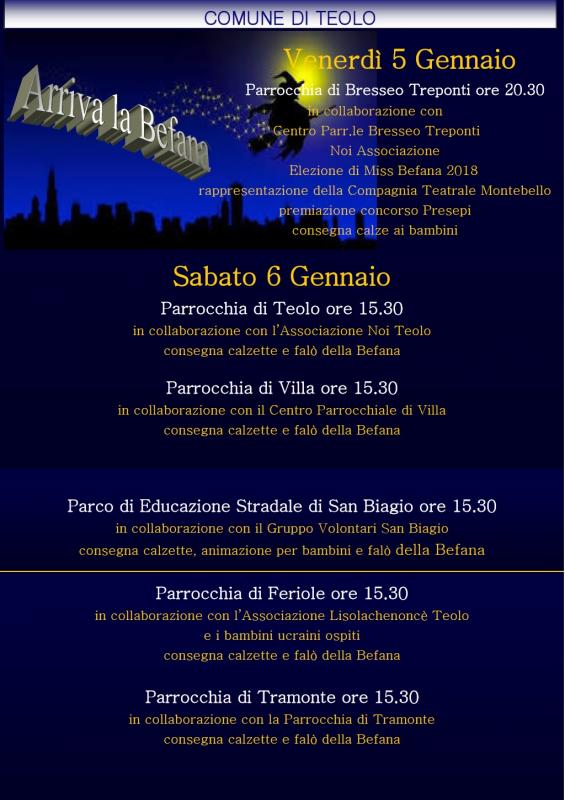 COMUNE DI TEOLO

Arriva la Befana

Venerdì 5 Gennaio
Parrocchia di Bresseo Treponti ore 20.30
in collaborazione con
Centro Parr.le Bresseo Treponti
Noi Associazione
Elezione di Miss Befana 2018
rappresentazione della Compagnia Teatrale Montebello
premiazione concorso Presepi
consegna calze ai bambini

Sabato 6 Gennaio
Parrocchia di Teolo ore 15.30
in collaborazione con l'Associazione Noi Teolo
consegna calzette e falò della Befana

Parrocchia di Villa ore 15.30
in collaborazione con il Centro Parrocchiale di Villa
consegna calzette e falò della Befana

Parco di Educazione Stradale di San Biagio ore 15.30
in collaborazione con il Gruppo Volontari San Biagio
consegna calzette, animazione per bambini e falò della Befana

Parrocchia di Feriole ore 15.30
in collaborazione con l'Associazione Lisolachenoncè Teolo
e i bambini ucraini ospiti
consegna calzette e falò della Befana

Parrocchia di Tramonte ore 15.30
in collaborazione con la Parrocchia di Tramonte
consegna calzette e falò della Befana